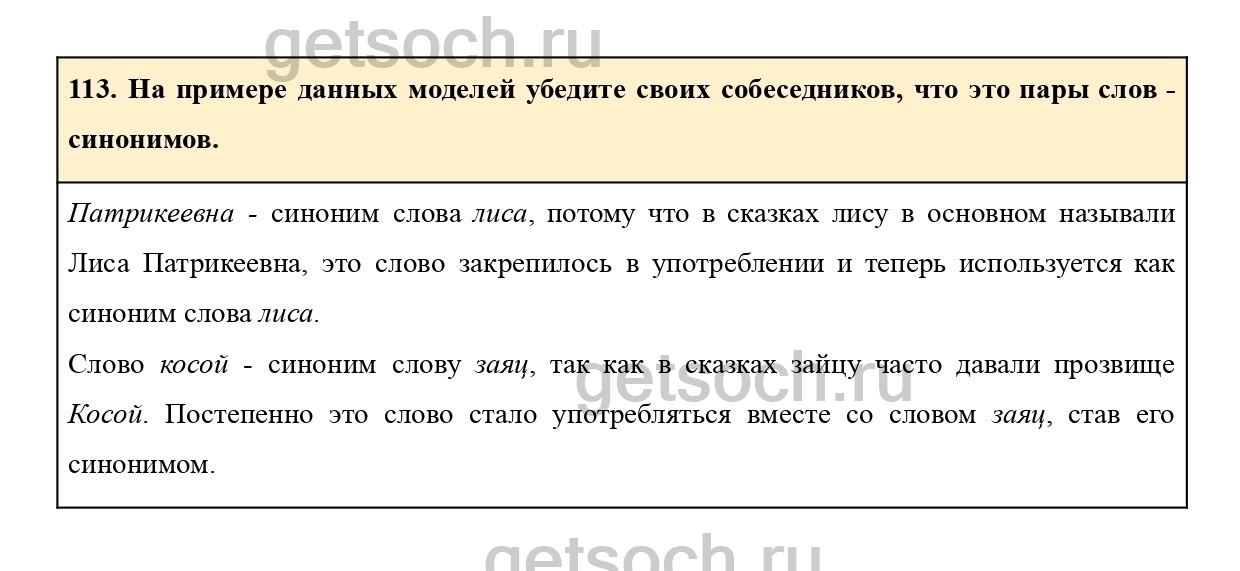 getsoch.ru

113. На примере данных моделей убедите своих собеседников, что это пары слов - синонимов.

Патрикеевна - синоним слова лиса, потому что в сказках лису в основном называли Лиса Патрикеевна, это слово закрепилось в употреблении и теперь используется как синоним слова лиса.

Слово косой - синоним слову заяц, так как в сказках зайцу часто давали прозвище Косой. Постепенно это слово стало употребляться вместе со словом заяц, став его синонимом.

getsoch.ru

getsoch.ru